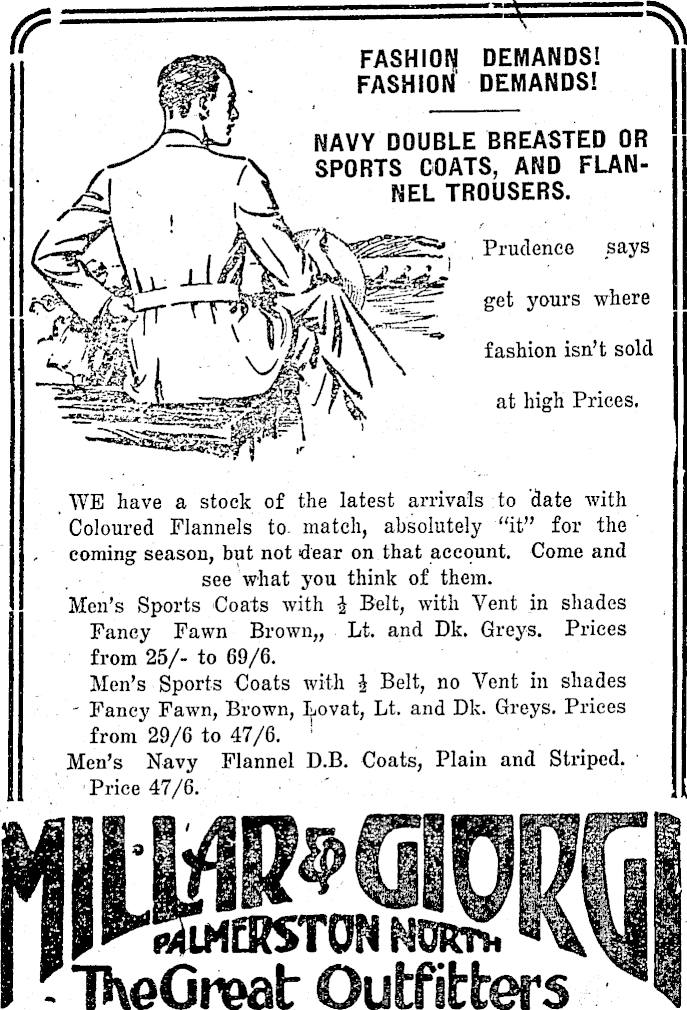 FASHION DEMANDS!
FASHION DEMANDS!

NAVY DOUBLE BREASTED OR SPORTS COATS, AND FLANNEL TROUSERS.

Prudence says get yours where fashion isn't sold at high Prices.

WE have a stock of the latest arrivals to date with Coloured Flannels to match, absolutely "it" for the coming season, but not dear on that account. Come and see what you think of them.

Men's Sports Coats with $\frac{1}{2}$ Belt, with Vent in shades Fancy Fawn Brown,, Lt. and Dk. Greys. Prices from 25/- to 69/6.

Men's Sports Coats with $\frac{1}{2}$ Belt, no Vent in shades Fancy Fawn, Brown, Lovat, Lt. and Dk. Greys. Prices from 29/6 to 47/6.

Men's Navy Flannel D.B. Coats, Plain and Striped. Price 47/6.

MILLAR & GIORGI
PALMERSTON NORTH
The Great Outfitters